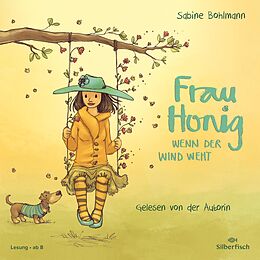 Sabine Bohlmann

Frau Honig

WENN DER WIND WEHT

Gelesen von der Autorin

Lesung • ab 8

Silberfisch